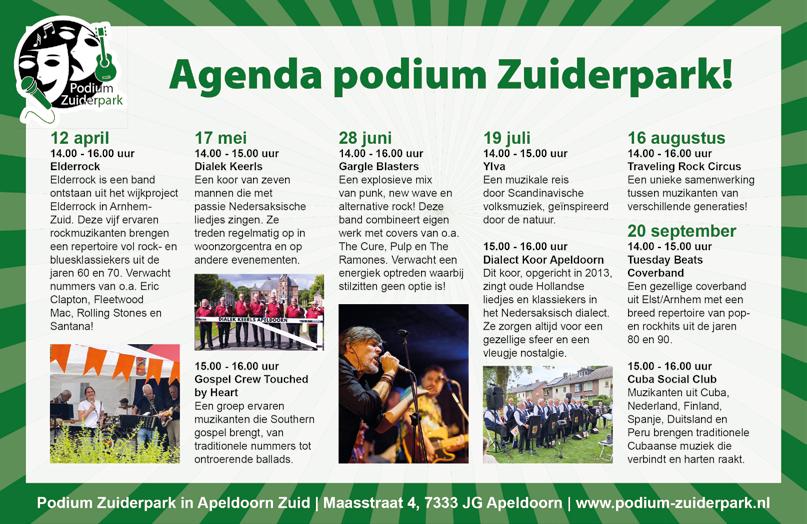 Podium Zuiderpark

Agenda podium Zuiderpark!

12 april
14.00 - 16.00 uur
Elderrock
Elderrock is een band ontstaan uit het wijkproject Elderrock in Arnhem-Zuid. Deze vijf ervaren rockmuzikanten brengen een repertoire vol rock- en bluesklassiekers uit de jaren 60 en 70. Verwacht nummers van o.a. Eric Clapton, Fleetwood Mac, Rolling Stones en Santana!

17 mei
14.00 - 15.00 uur
Dialek Keerls
Een koor van zeven mannen die met passie Nedersaksische liedjes zingen. Ze treden regelmatig op in woonzorgcentra en op andere evenementen.

DIALEK KEERLS APELDOORN

15.00 - 16.00 uur
Gospel Crew Touched by Heart
Een groep ervaren muzikanten die Southern gospel brengt, van traditionele nummers tot ontroerende ballads.

28 juni
14.00 - 16.00 uur
Gargle Blasters
Een explosieve mix van punk, new wave en alternative rock! Deze band combineert eigen werk met covers van o.a. The Cure, Pulp en The Ramones. Verwacht een energiek optreden waarbij stilzitten geen optie is!

19 juli
14.00 - 15.00 uur
Ylva
Een muzikale reis door Scandinavische volksmuziek, geïnspireerd door de natuur.

15.00 - 16.00 uur
Dialect Koor Apeldoorn
Dit koor, opgericht in 2013, zingt oude Hollandse liedjes en klassiekers in het Nedersaksisch dialect. Ze zorgen altijd voor een gezellige sfeer en een vleugje nostalgie.

16 augustus
14.00 - 16.00 uur
Traveling Rock Circus
Een unieke samenwerking tussen muzikanten van verschillende generaties!

20 september
14.00 - 15.00 uur
Tuesday Beats Coverband
Een gezellige coverband uit Elst/Arnhem met een breed repertoire van pop- en rockhits uit de jaren 80 en 90.

15.00 - 16.00 uur
Cuba Social Club
Muzikanten uit Cuba, Nederland, Finland, Spanje, Duitsland en Peru brengen traditionele Cubaanse muziek die verbindt en harten raakt.

Podium Zuiderpark in Apeldoorn Zuid | Maasstraat 4, 7333 JG Apeldoorn | www.podium-zuiderpark.nl